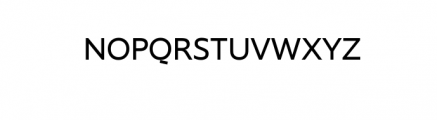 NOPQRSTUVWXYZ